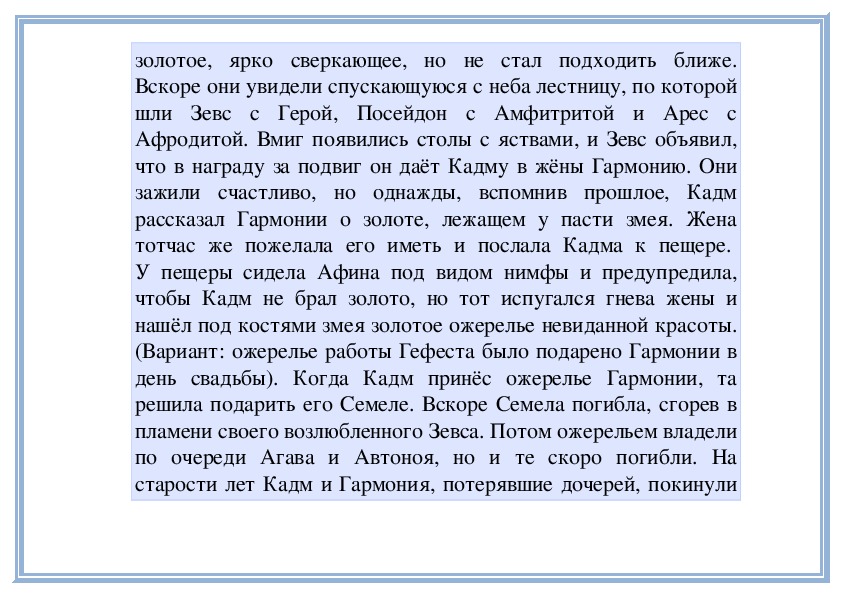 золотое, ярко сверкающее, но не стал подходить ближе. Вскоре они увидели спускающуюся с неба лестницу, по которой шли Зевс с Герой, Посейдон с Амфитритой и Арес с Афродитой. Вмиг появились столы с яствами, и Зевс объявил, что в награду за подвиг он даёт Кадму в жёны Гармонию. Они зажили счастливо, но однажды, вспомнив прошлое, Кадм рассказал Гармонии о золоте, лежащем у пасти змея. Жена тотчас же пожелала его иметь и послала Кадма к пещере. У пещеры сидела Афина под видом нимфы и предупредила, чтобы Кадм не брал золото, но тот испугался гнева жены и нашёл под костями змея золотое ожерелье невиданной красоты. (Вариант: ожерелье работы Гефеста было подарено Гармонии в день свадьбы). Когда Кадм принёс ожерелье Гармонии, та решила подарить его Семеле. Вскоре Семела погибла, сгорев в пламени своего возлюбленного Зевса. Потом ожерельем владели по очереди Агава и Автоноя, но и те скоро погибли. На старости лет Кадм и Гармония, потерявшие дочерей, покинули